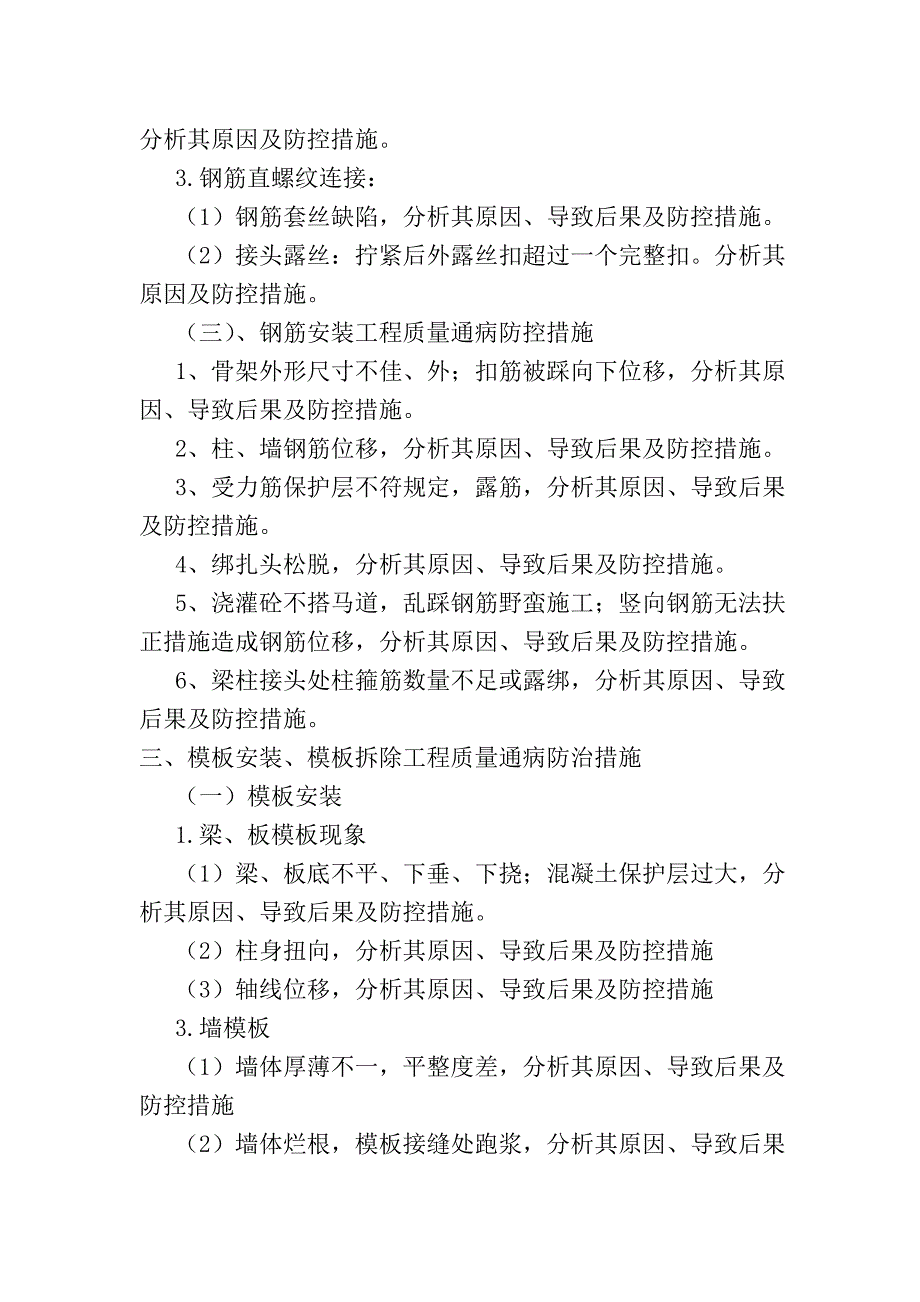 分析其原因及防控措施。

3.钢筋直螺纹连接：

（1）钢筋套丝缺陷，分析其原因、导致后果及防控措施。

（2）接头露丝：拧紧后外露丝扣超过一个完整扣。分析其原因及防控措施。

（三）、钢筋安装工程质量通病防控措施

1、骨架外形尺寸不佳、外；扣筋被踩向下位移，分析其原因、导致后果及防控措施。

2、柱、墙钢筋位移，分析其原因、导致后果及防控措施。

3、受力筋保护层不符规定，露筋，分析其原因、导致后果及防控措施。

4、绑扎头松脱，分析其原因、导致后果及防控措施。

5、浇灌砼不搭马道，乱踩钢筋野蛮施工；竖向钢筋无法扶正措施造成钢筋位移，分析其原因、导致后果及防控措施。

6、梁柱接头处柱箍筋数量不足或露绑，分析其原因、导致后果及防控措施。

三、模板安装、模板拆除工程质量通病防治措施

（一）模板安装

1.梁、板模板现象

（1）梁、板底不平、下垂、下挠；混凝土保护层过大，分析其原因、导致后果及防控措施。

（2）柱身扭向，分析其原因、导致后果及防控措施

（3）轴线位移，分析其原因、导致后果及防控措施

3.墙模板

（1）墙体厚薄不一，平整度差，分析其原因、导致后果及防控措施

（2）墙体烂根，模板接缝处跑浆，分析其原因、导致后果